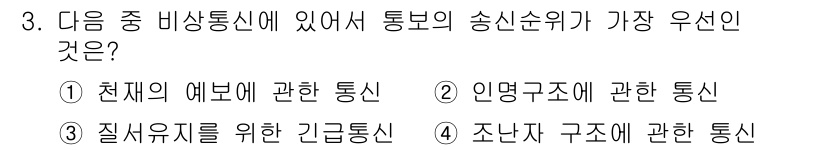 3. 다음 중 비상통신에 있어서 통보의 송신순위가 가장 우선인 것은?

① 천재의 예보에 관한 통신
② 인명구조에 관한 통신
③ 질서유지를 위한 긴급통신
④ 조난자 구조에 관한 통신